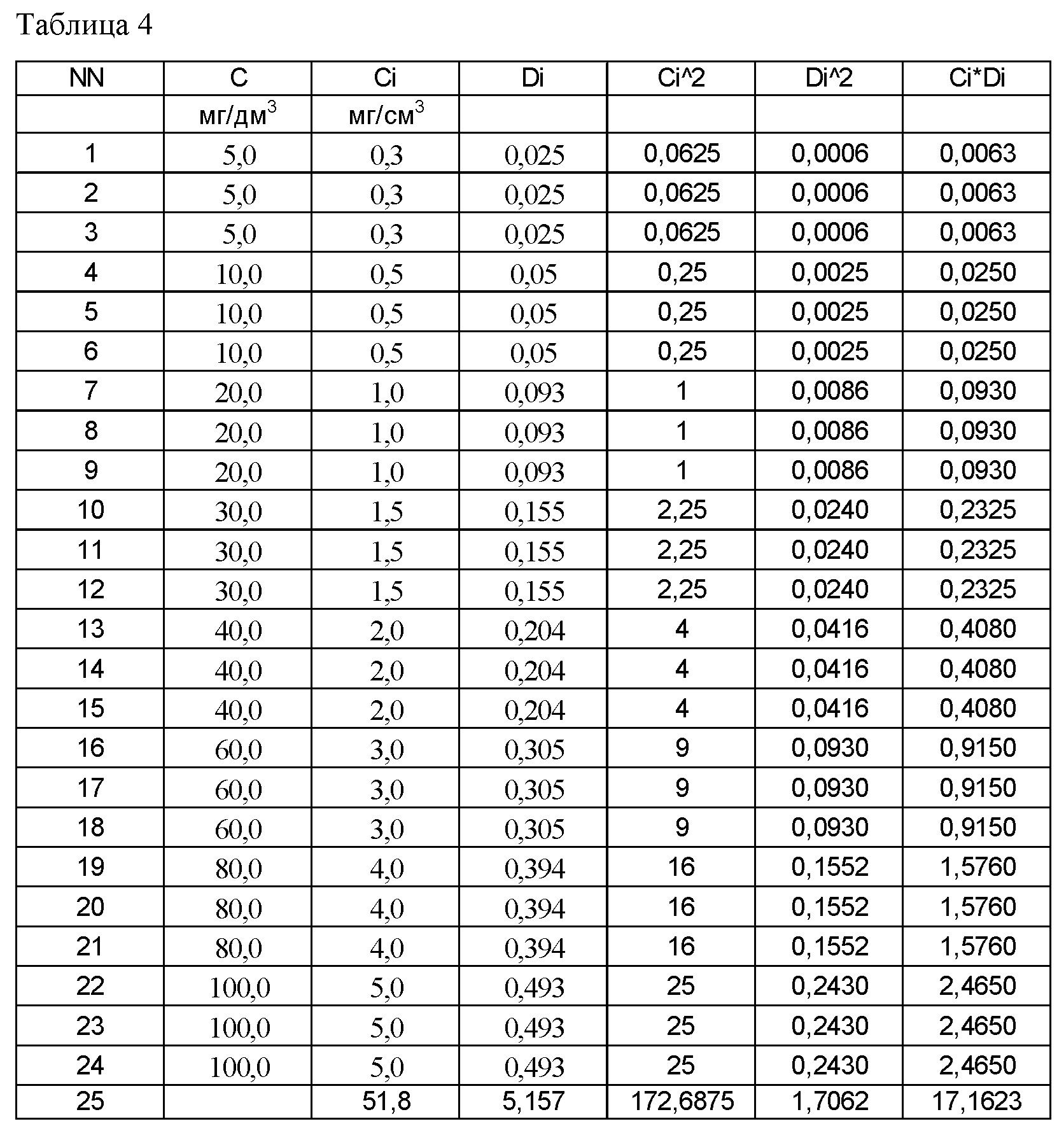 Таблица 4

| NN | C | Ci | Di | Ci^2 | Di^2 | Ci*Di |
|---|---|---|---|---|---|---|
| | мг/дм$^3$ | мг/см$^3$ | | | | |
| 1 | 5,0 | 0,3 | 0,025 | 0,0625 | 0,0006 | 0,0063 |
| 2 | 5,0 | 0,3 | 0,025 | 0,0625 | 0,0006 | 0,0063 |
| 3 | 5,0 | 0,3 | 0,025 | 0,0625 | 0,0006 | 0,0063 |
| 4 | 10,0 | 0,5 | 0,05 | 0,25 | 0,0025 | 0,0250 |
| 5 | 10,0 | 0,5 | 0,05 | 0,25 | 0,0025 | 0,0250 |
| 6 | 10,0 | 0,5 | 0,05 | 0,25 | 0,0025 | 0,0250 |
| 7 | 20,0 | 1,0 | 0,093 | 1 | 0,0086 | 0,0930 |
| 8 | 20,0 | 1,0 | 0,093 | 1 | 0,0086 | 0,0930 |
| 9 | 20,0 | 1,0 | 0,093 | 1 | 0,0086 | 0,0930 |
| 10 | 30,0 | 1,5 | 0,155 | 2,25 | 0,0240 | 0,2325 |
| 11 | 30,0 | 1,5 | 0,155 | 2,25 | 0,0240 | 0,2325 |
| 12 | 30,0 | 1,5 | 0,155 | 2,25 | 0,0240 | 0,2325 |
| 13 | 40,0 | 2,0 | 0,204 | 4 | 0,0416 | 0,4080 |
| 14 | 40,0 | 2,0 | 0,204 | 4 | 0,0416 | 0,4080 |
| 15 | 40,0 | 2,0 | 0,204 | 4 | 0,0416 | 0,4080 |
| 16 | 60,0 | 3,0 | 0,305 | 9 | 0,0930 | 0,9150 |
| 17 | 60,0 | 3,0 | 0,305 | 9 | 0,0930 | 0,9150 |
| 18 | 60,0 | 3,0 | 0,305 | 9 | 0,0930 | 0,9150 |
| 19 | 80,0 | 4,0 | 0,394 | 16 | 0,1552 | 1,5760 |
| 20 | 80,0 | 4,0 | 0,394 | 16 | 0,1552 | 1,5760 |
| 21 | 80,0 | 4,0 | 0,394 | 16 | 0,1552 | 1,5760 |
| 22 | 100,0 | 5,0 | 0,493 | 25 | 0,2430 | 2,4650 |
| 23 | 100,0 | 5,0 | 0,493 | 25 | 0,2430 | 2,4650 |
| 24 | 100,0 | 5,0 | 0,493 | 25 | 0,2430 | 2,4650 |
| 25 | | 51,8 | 5,157 | 172,6875 | 1,7062 | 17,1623 |